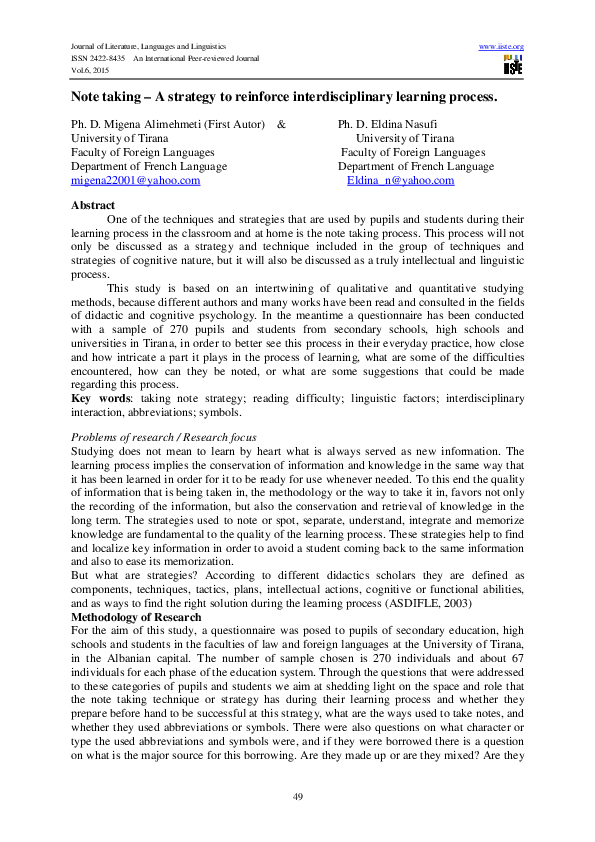 Journal of Literature, Languages and Linguistics
ISSN 2422-8435 An International Peer-reviewed Journal
Vol.6, 2015

www.iiste.org

IISTE

Note taking – A strategy to reinforce interdisciplinary learning process.

Ph. D. Migena Alimehmeti (First Autor) &
University of Tirana
Faculty of Foreign Languages
Department of French Language
migena22001@yahoo.com

Ph. D. Eldina Nasufi
University of Tirana
Faculty of Foreign Languages
Department of French Language
Eldina_n@yahoo.com

Abstract

One of the techniques and strategies that are used by pupils and students during their learning process in the classroom and at home is the note taking process. This process will not only be discussed as a strategy and technique included in the group of techniques and strategies of cognitive nature, but it will also be discussed as a truly intellectual and linguistic process.

This study is based on an intertwining of qualitative and quantitative studying methods, because different authors and many works have been read and consulted in the fields of didactic and cognitive psychology. In the meantime a questionnaire has been conducted with a sample of 270 pupils and students from secondary schools, high schools and universities in Tirana, in order to better see this process in their everyday practice, how close and how intricate a part it plays in the process of learning, what are some of the difficulties encountered, how can they be noted, or what are some suggestions that could be made regarding this process.

Key words: taking note strategy; reading difficulty; linguistic factors; interdisciplinary interaction, abbreviations; symbols.

Problems of research / Research focus

Studying does not mean to learn by heart what is always served as new information. The learning process implies the conservation of information and knowledge in the same way that it has been learned in order for it to be ready for use whenever needed. To this end the quality of information that is being taken in, the methodology or the way to take it in, favors not only the recording of the information, but also the conservation and retrieval of knowledge in the long term. The strategies used to note or spot, separate, understand, integrate and memorize knowledge are fundamental to the quality of the learning process. These strategies help to find and localize key information in order to avoid a student coming back to the same information and also to ease its memorization.

But what are strategies? According to different didactics scholars they are defined as components, techniques, tactics, plans, intellectual actions, cognitive or functional abilities, and as ways to find the right solution during the learning process (ASDIFLE, 2003)

Methodology of Research

For the aim of this study, a questionnaire was posed to pupils of secondary education, high schools and students in the faculties of law and foreign languages at the University of Tirana, in the Albanian capital. The number of sample chosen is 270 individuals and about 67 individuals for each phase of the education system. Through the questions that were addressed to these categories of pupils and students we aim at shedding light on the space and role that the note taking technique or strategy has during their learning process and whether they prepare before hand to be successful at this strategy, what are the ways used to take notes, and whether they used abbreviations or symbols. There were also questions on what character or type the used abbreviations and symbols were, and if they were borrowed there is a question on what is the major source for this borrowing. Are they made up or are they mixed? Are they

49